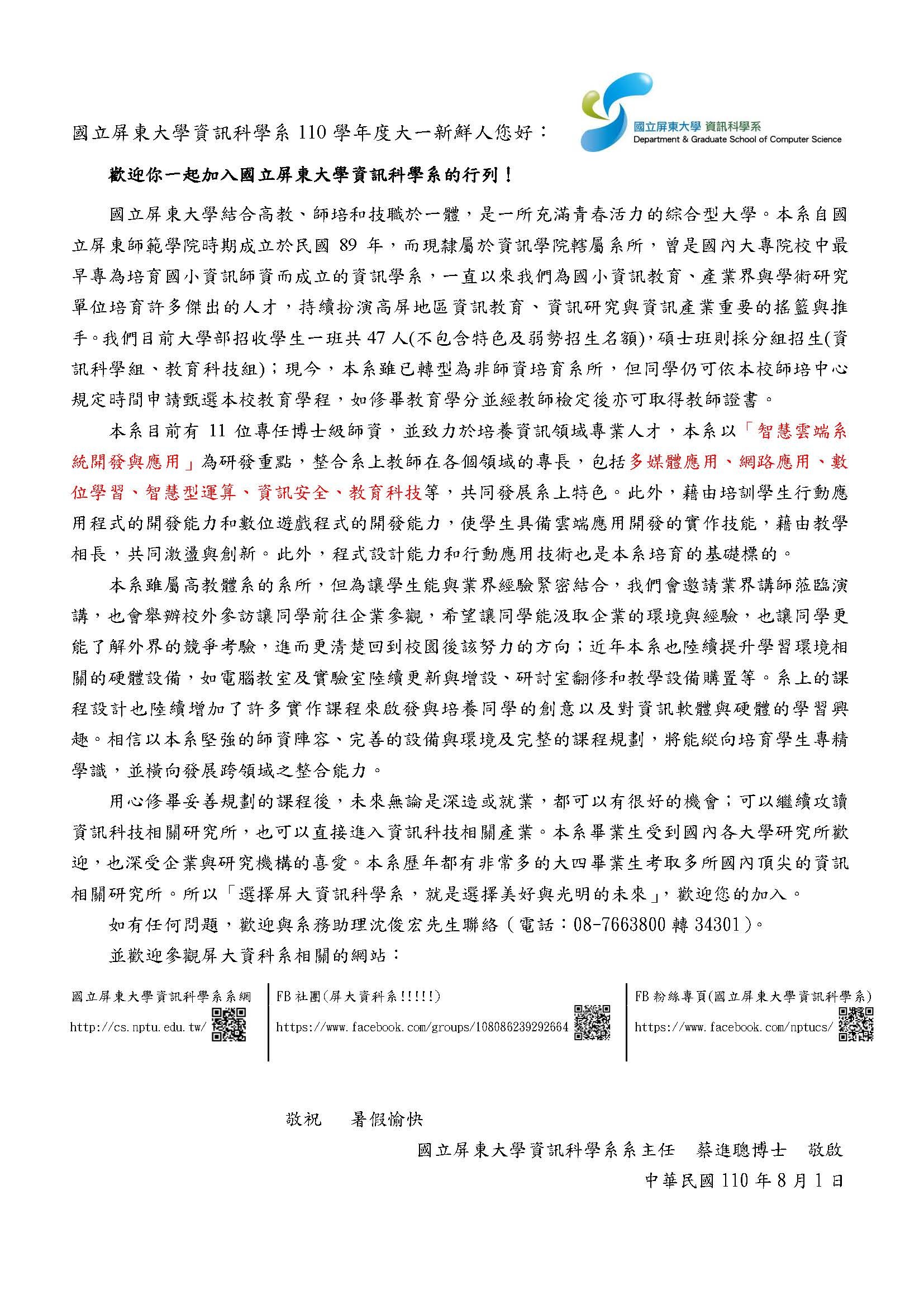 國立屏東大學 資訊科學系
Department & Graduate School of Computer Science

國立屏東大學資訊科學系 110 學年度大一新鮮人您好：

歡迎你一起加入國立屏東大學資訊科學系的行列！

國立屏東大學結合高教、師培和技職於一體，是一所充滿青春活力的綜合型大學。本系自國立屏東師範學院時期成立於民國 89 年，而現隸屬於資訊學院轄屬系所，曾是國內大專院校中最早專為培育國小資訊師資而成立的資訊學系，一直以來我們為國小資訊教育、產業界與學術研究單位培育許多傑出的人才，持續扮演高屏地區資訊教育、資訊研究與資訊產業重要的搖籃與推手。我們目前大學部招收學生一班共 47 人(不包含特色及弱勢招生名額)，碩士班則採分組招生(資訊科學組、教育科技組)；現今，本系雖已轉型為非師資培育系所，但同學仍可依本校師培中心規定時間申請甄選本校教育學程，如修畢教育學分並經教師檢定後亦可取得教師證書。

本系目前有 11 位專任博士級師資，並致力於培養資訊領域專業人才，本系以「智慧雲端系統開發與應用」為研發重點，整合系上教師在各個領域的專長，包括多媒體應用、網路應用、數位學習、智慧型運算、資訊安全、教育科技等，共同發展系上特色。此外，藉由培訓學生行動應用程式的開發能力和數位遊戲程式的開發能力，使學生具備雲端應用開發的實作技能，藉由教學相長，共同激盪與創新。此外，程式設計能力和行動應用技術也是本系培育的基礎標的。

本系雖屬高教體系的系所，但為讓學生能與業界經驗緊密結合，我們會邀請業界講師蒞臨演講，也會舉辦校外參訪讓同學前往企業參觀，希望讓同學能汲取企業的環境與經驗，也讓同學更能了解外界的競爭考驗，進而更清楚回到校園後該努力的方向；近年本系也陸續提升學習環境相關的硬體設備，如電腦教室及實驗室陸續更新與增設、研討室翻修和教學設備購置等。系上的課程設計也陸續增加了許多實作課程來啟發與培養同學的創意以及對資訊軟體與硬體的學習興趣。相信以本系堅強的師資陣容、完善的設備與環境及完整的課程規劃，將能縱向培育學生專精學識，並橫向發展跨領域之整合能力。

用心修畢妥善規劃的課程後，未來無論是深造或就業，都可以有很好的機會；可以繼續攻讀資訊科技相關研究所，也可以直接進入資訊科技相關產業。本系畢業生受到國內各大學研究所歡迎，也深受企業與研究機構的喜愛。本系歷年都有非常多的大四畢業生考取多所國內頂尖的資訊相關研究所。所以「選擇屏大資訊科學系，就是選擇美好與光明的未來」，歡迎您的加入。

如有任何問題，歡迎與系務助理沈俊宏先生聯絡（電話：08-7663800 轉 34301）。

並歡迎參觀屏大資科系相關的網站：

國立屏東大學資訊科學系系網
http://cs.nptu.edu.tw/

FB 社團(屏大資科系!!!!!)
https://www.facebook.com/groups/108086239292664

FB 粉絲專頁(國立屏東大學資訊科學系)
https://www.facebook.com/nptucs/

敬祝　暑假愉快

國立屏東大學資訊科學系系主任　蔡進聰博士　敬啟
中華民國 110 年 8 月 1 日